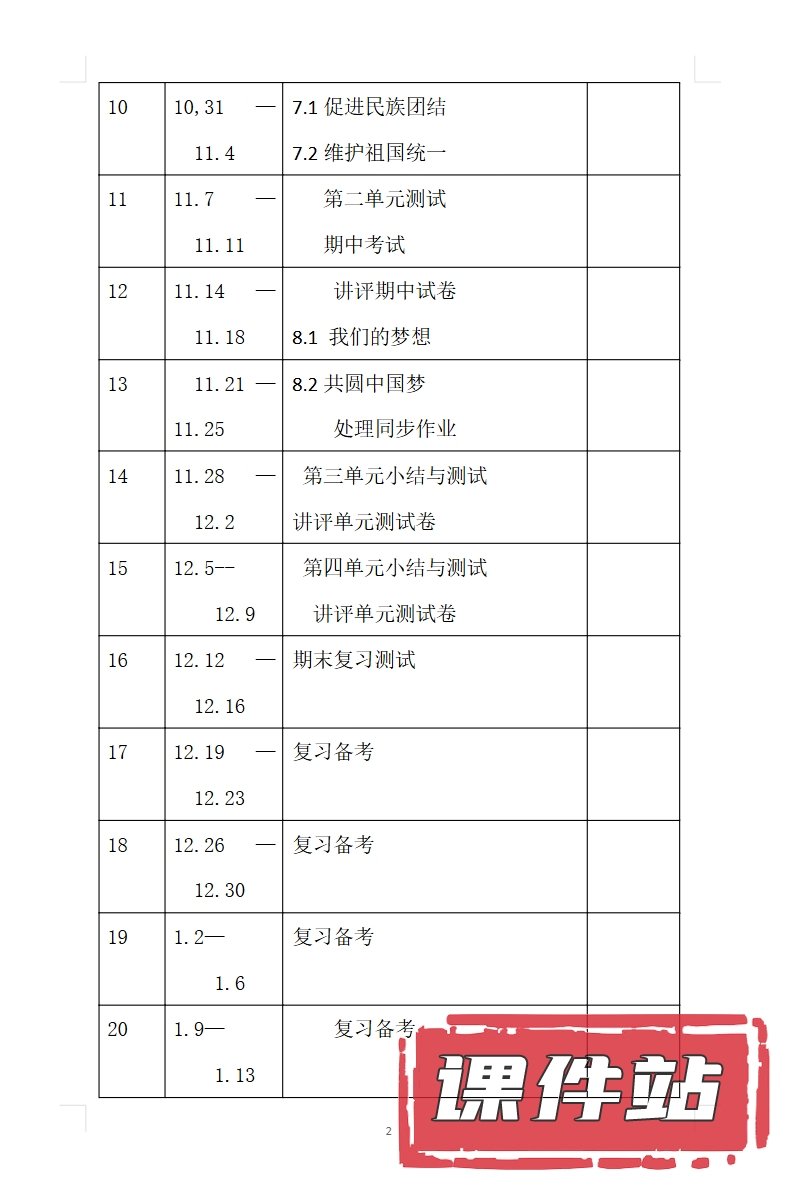 | 10 | 10,31 — 11.4 | 7.1 促进民族团结 7.2 维护祖国统一 | |
|---|---|---|---|
| 11 | 11.7 — 11.11 | 第二单元测试 期中考试 | |
| 12 | 11.14 — 11.18 | 讲评期中试卷 8.1 我们的梦想 | |
| 13 | 11.21 — 11.25 | 8.2 共圆中国梦 处理同步作业 | |
| 14 | 11.28 — 12.2 | 第三单元小结与测试 讲评单元测试卷 | |
| 15 | 12.5-- 12.9 | 第四单元小结与测试 讲评单元测试卷 | |
| 16 | 12.12 — 12.16 | 期末复习测试 | |
| 17 | 12.19 — 12.23 | 复习备考 | |
| 18 | 12.26 — 12.30 | 复习备考 | |
| 19 | 1.2— 1.6 | 复习备考 | |
| 20 | 1.9— 1.13 | 复习备考 | |

2

课件站